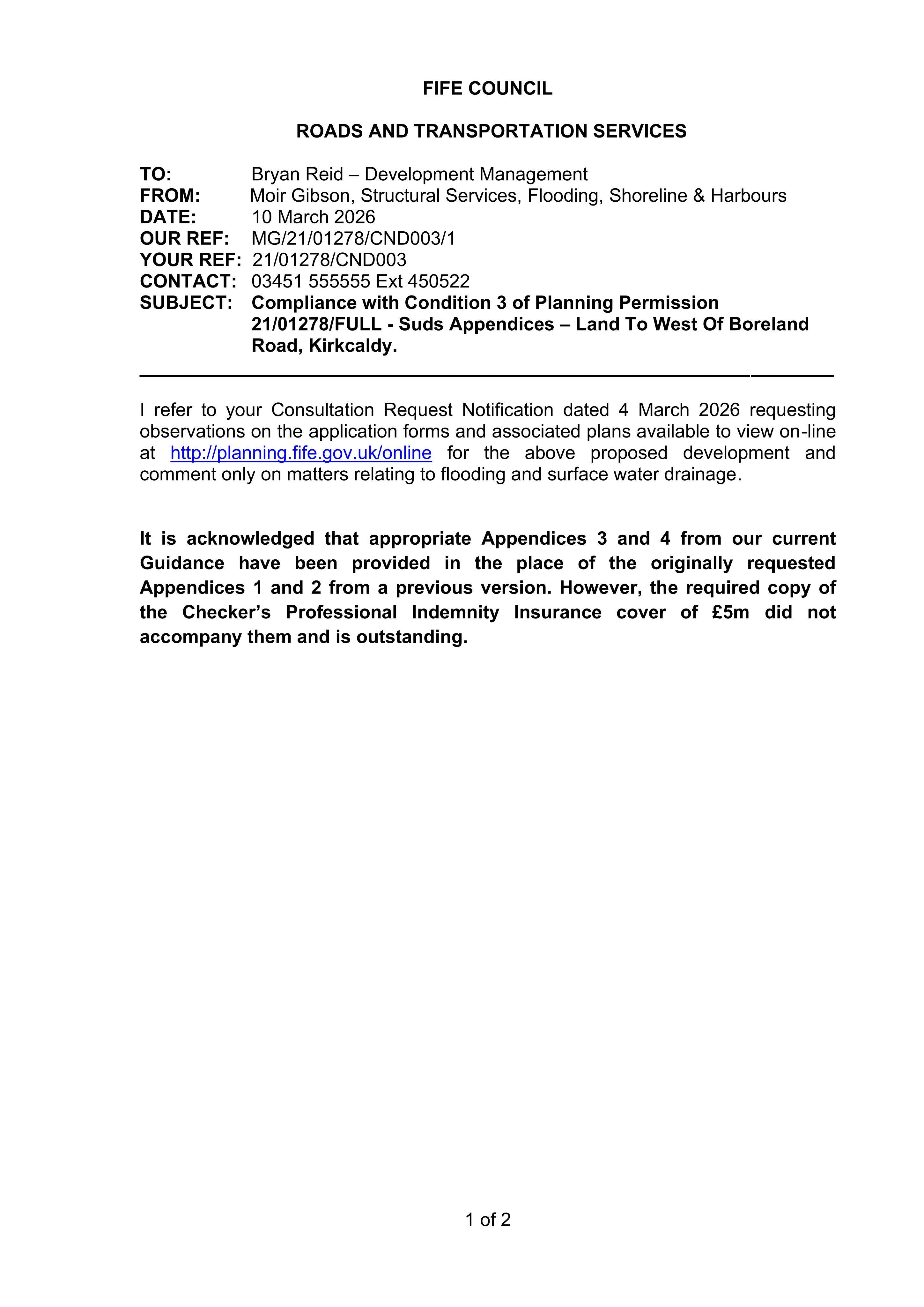 FIFE COUNCIL

ROADS AND TRANSPORTATION SERVICES

TO: Bryan Reid – Development Management
FROM: Moir Gibson, Structural Services, Flooding, Shoreline & Harbours
DATE: 10 March 2026
OUR REF: MG/21/01278/CND003/1
YOUR REF: 21/01278/CND003
CONTACT: 03451 555555 Ext 450522
SUBJECT: Compliance with Condition 3 of Planning Permission 21/01278/FULL - Suds Appendices – Land To West Of Boreland Road, Kirkcaldy.

I refer to your Consultation Request Notification dated 4 March 2026 requesting observations on the application forms and associated plans available to view on-line at http://planning.fife.gov.uk/online for the above proposed development and comment only on matters relating to flooding and surface water drainage.

It is acknowledged that appropriate Appendices 3 and 4 from our current Guidance have been provided in the place of the originally requested Appendices 1 and 2 from a previous version. However, the required copy of the Checker's Professional Indemnity Insurance cover of £5m did not accompany them and is outstanding.

1 of 2